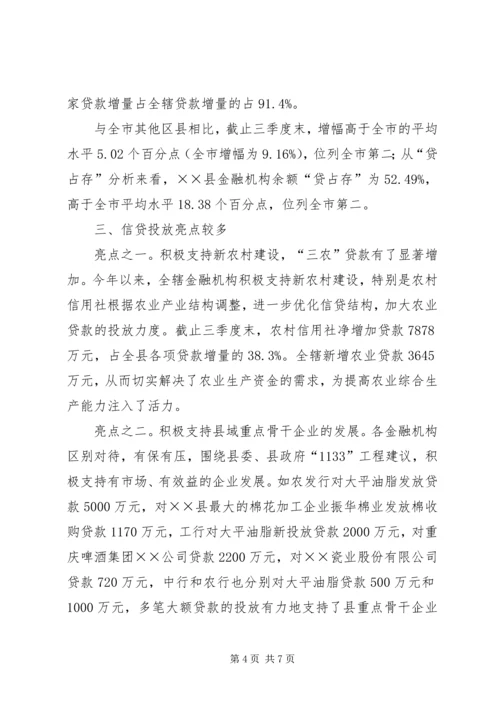 家贷款增量占全辖贷款增量的占 91.4%。

与全市其他区县相比，截止三季度末，增幅高于全市的平均水平 5.02 个百分点（全市增幅为 9.16%），位列全市第二；从“贷占存”分析来看，××县金融机构余额“贷占存”为 52.49%，高于全市平均水平 18.38 个百分点，位列全市第二。

三、信贷投放亮点较多

亮点之一。积极支持新农村建设，“三农”贷款有了显著增加。今年以来，全辖金融机构积极支持新农村建设，特别是农村信用社根据农业产业结构调整，进一步优化信贷结构，加大农业贷款的投放力度。截止三季度末，农村信用社净增加贷款 7878 万元，占全县各项贷款增量的 38.3%。全辖新增农业贷款 3645 万元，从而切实解决了农业生产资金的需求，为提高农业综合生产能力注入了活力。

亮点之二。积极支持县域重点骨干企业的发展。各金融机构区别对待，有保有压，围绕县委、县政府“1133”工程建议，积极支持有市场、有效益的企业发展。如农发行对大平油脂发放贷款 5000 万元，对××县最大的棉花加工企业振华棉业发放棉收购贷款 1170 万元，工行对大平油脂新投放贷款 2000 万元，对重庆啤酒集团××公司贷款 2200 万元，对××瓷业股份有限公司贷款 720 万元，中行和农行也分别对大平油脂贷款 500 万元和 1000 万元，多笔大额贷款的投放有力地支持了县重点骨干企业

第 4 页 共 7 页